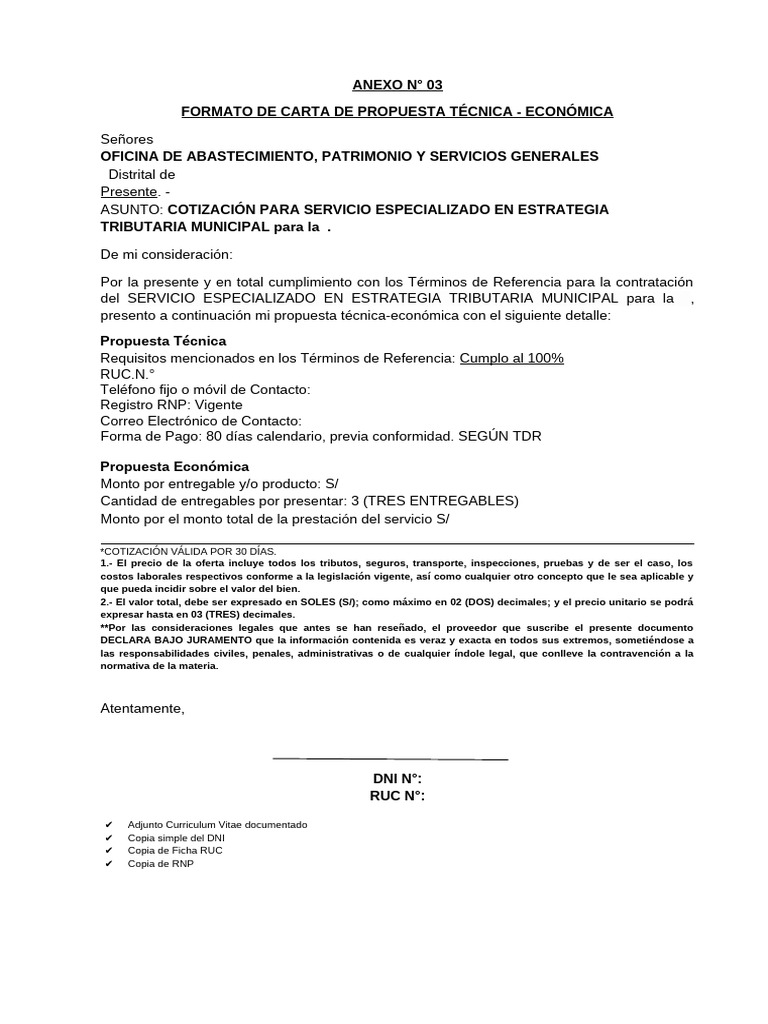 ANEXO N° 03

FORMATO DE CARTA DE PROPUESTA TÉCNICA - ECONÓMICA

Señores
OFICINA DE ABASTECIMIENTO, PATRIMONIO Y SERVICIOS GENERALES
Distrital de
Presente. -
ASUNTO: COTIZACIÓN PARA SERVICIO ESPECIALIZADO EN ESTRATEGIA TRIBUTARIA MUNICIPAL para la .

De mi consideración:

Por la presente y en total cumplimiento con los Términos de Referencia para la contratación del SERVICIO ESPECIALIZADO EN ESTRATEGIA TRIBUTARIA MUNICIPAL para la , presento a continuación mi propuesta técnica-económica con el siguiente detalle:

Propuesta Técnica
Requisitos mencionados en los Términos de Referencia: Cumplo al 100%
RUC.N.°
Teléfono fijo o móvil de Contacto:
Registro RNP: Vigente
Correo Electrónico de Contacto:
Forma de Pago: 80 días calendario, previa conformidad. SEGÚN TDR

Propuesta Económica
Monto por entregable y/o producto: S/
Cantidad de entregables por presentar: 3 (TRES ENTREGABLES)
Monto por el monto total de la prestación del servicio S/

*COTIZACIÓN VÁLIDA POR 30 DÍAS.
1.- El precio de la oferta incluye todos los tributos, seguros, transporte, inspecciones, pruebas y de ser el caso, los costos laborales respectivos conforme a la legislación vigente, así como cualquier otro concepto que le sea aplicable y que pueda incidir sobre el valor del bien.
2.- El valor total, debe ser expresado en SOLES (S/); como máximo en 02 (DOS) decimales; y el precio unitario se podrá expresar hasta en 03 (TRES) decimales.
**Por las consideraciones legales que antes se han reseñado, el proveedor que suscribe el presente documento DECLARA BAJO JURAMENTO que la información contenida es veraz y exacta en todos sus extremos, sometiéndose a las responsabilidades civiles, penales, administrativas o de cualquier índole legal, que conlleve la contravención a la normativa de la materia.

Atentamente,

DNI N°:
RUC N°:

✔ Adjunto Curriculum Vitae documentado
✔ Copia simple del DNI
✔ Copia de Ficha RUC
✔ Copia de RNP